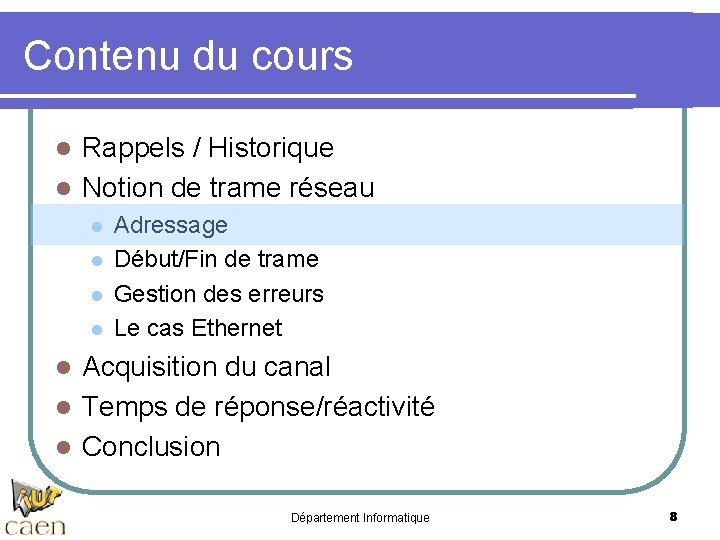 Contenu du cours

• Rappels / Historique
• Notion de trame réseau
• Adressage
• Début/Fin de trame
• Gestion des erreurs
• Le cas Ethernet
• Acquisition du canal
• Temps de réponse/réactivité
• Conclusion

iut
caen

Département Informatique

8